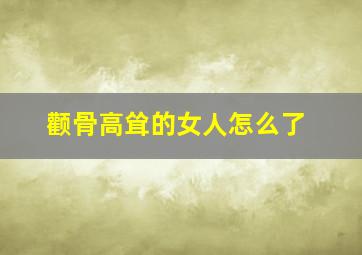 颧骨高耸的女人怎么了